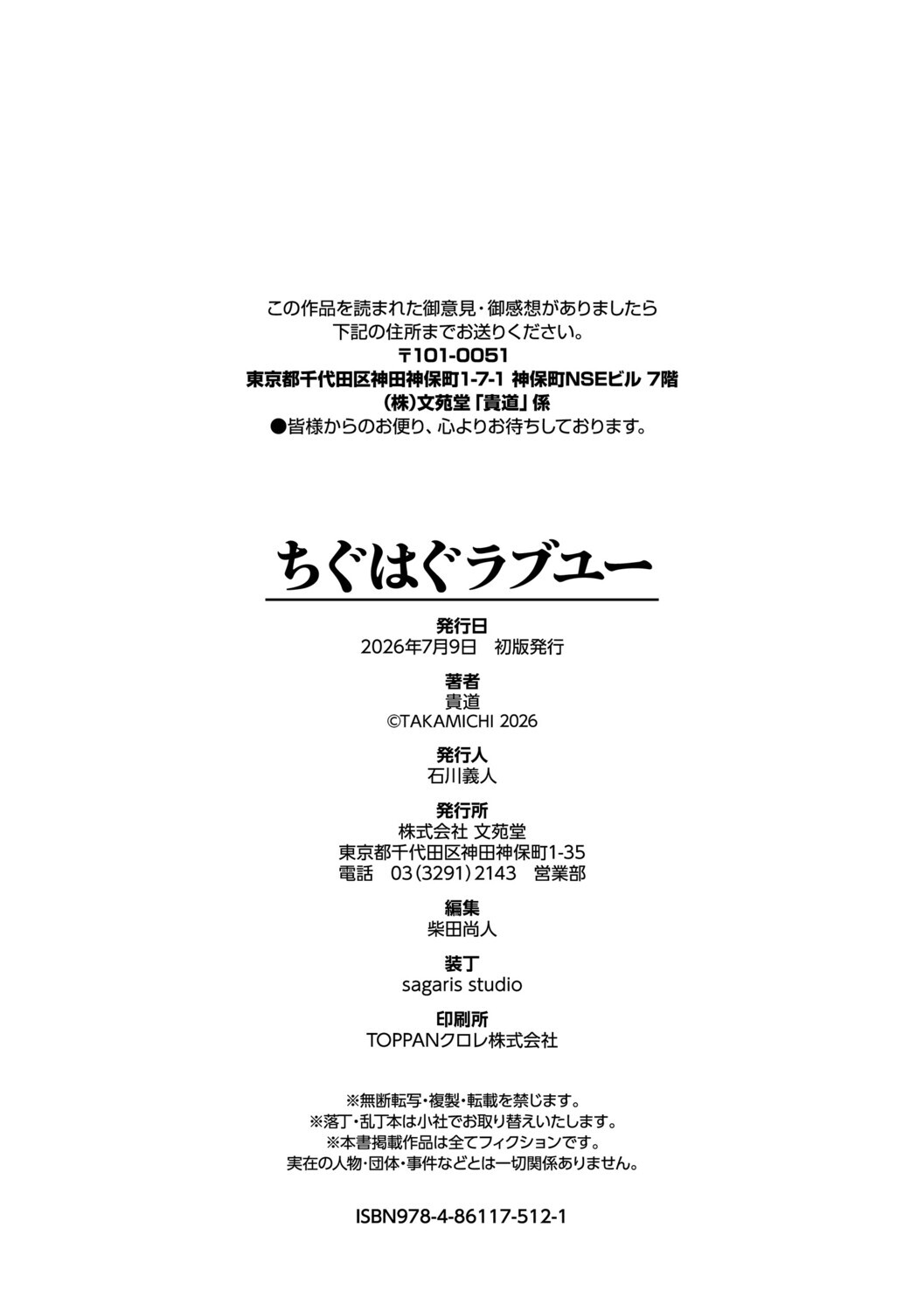 この作品を読まれた御意見・御感想がありましたら
下記の住所までお送りください。
〒101-0051
東京都千代田区神田神保町1-7-1 神保町NSEビル 7階
(株)文苑堂「貴道」係
●皆様からのお便り、心よりお待ちしております。

ちぐはぐラブユー

発行日
2026年7月9日 初版発行

著者
貴道
©TAKAMICHI 2026

発行人
石川義人

発行所
株式会社 文苑堂
東京都千代田区神田神保町1-35
電話 03(3291)2143 営業部

編集
柴田尚人

装丁
sagaris studio

印刷所
TOPPANクロレ株式会社

※無断転写・複製・転載を禁じます。
※落丁・乱丁本は小社でお取り替えいたします。
※本書掲載作品は全てフィクションです。
実在の人物・団体・事件などとは一切関係ありません。

ISBN978-4-86117-512-1